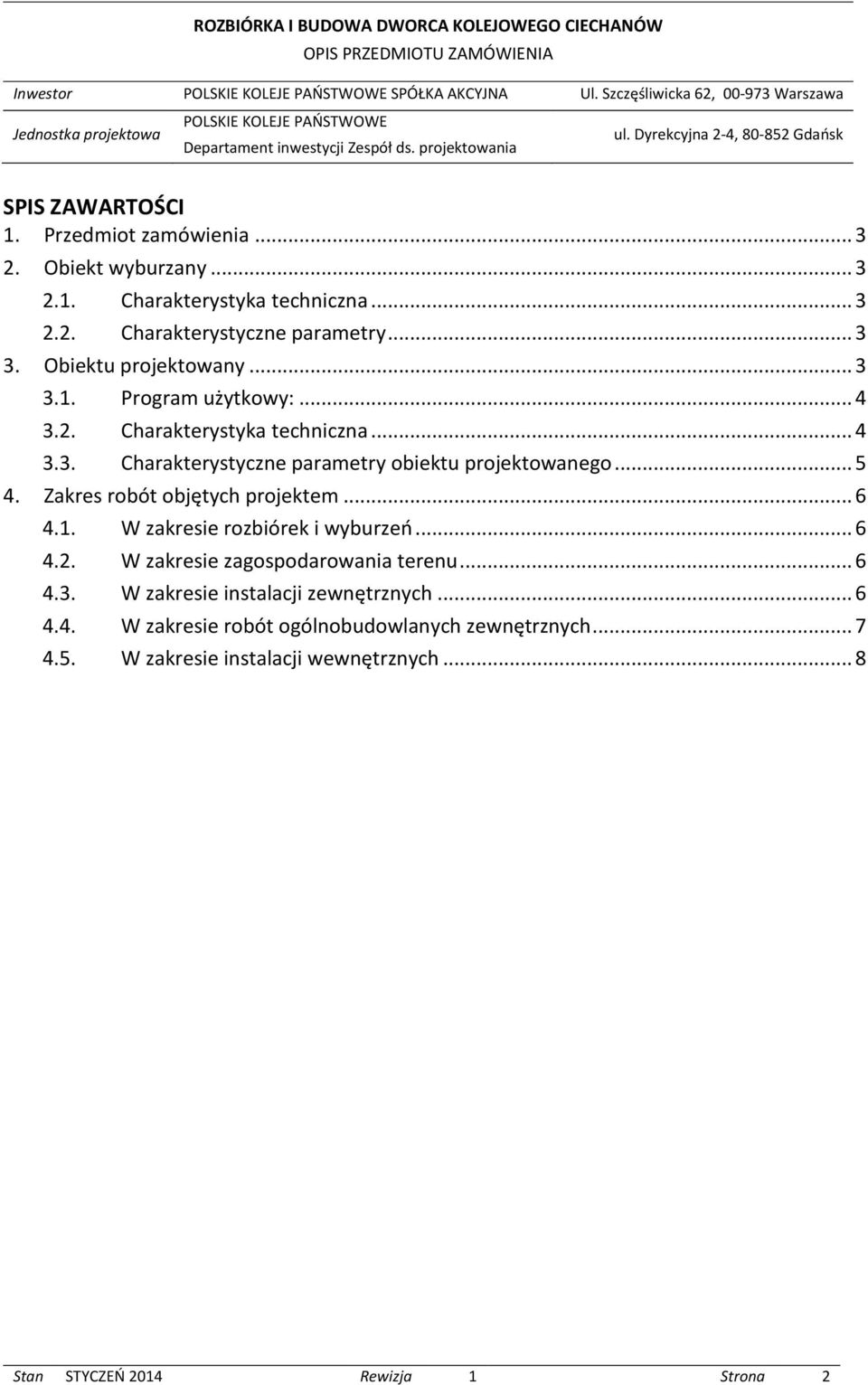 ROZBIÓRKA I BUDOWA DWORCA KOLEJOWEGO CIECHANÓW
OPIS PRZEDMIOTU ZAMÓWIENIA

| Inwestor | POLSKIE KOLEJE PAŃSTWOWE SPÓŁKA AKCYJNA | Ul. Szczęśliwicka 62, 00-973 Warszawa |
|---|---|---|
| Jednostka projektowa | POLSKIE KOLEJE PAŃSTWOWE Departament inwestycji Zespół ds. projektowania | ul. Dyrekcyjna 2-4, 80-852 Gdańsk |

SPIS ZAWARTOŚCI
1. Przedmiot zamówienia ... 3
2. Obiekt wyburzany ... 3
2.1. Charakterystyka techniczna ... 3
2.2. Charakterystyczne parametry ... 3
3. Obiektu projektowany ... 3
3.1. Program użytkowy: ... 4
3.2. Charakterystyka techniczna ... 4
3.3. Charakterystyczne parametry obiektu projektowanego ... 5
4. Zakres robót objętych projektem ... 6
4.1. W zakresie rozbiórek i wyburzeń ... 6
4.2. W zakresie zagospodarowania terenu ... 6
4.3. W zakresie instalacji zewnętrznych ... 6
4.4. W zakresie robót ogólnobudowlanych zewnętrznych ... 7
4.5. W zakresie instalacji wewnętrznych ... 8

Stan STYCZEŃ 2014 Rewizja 1 Strona 2